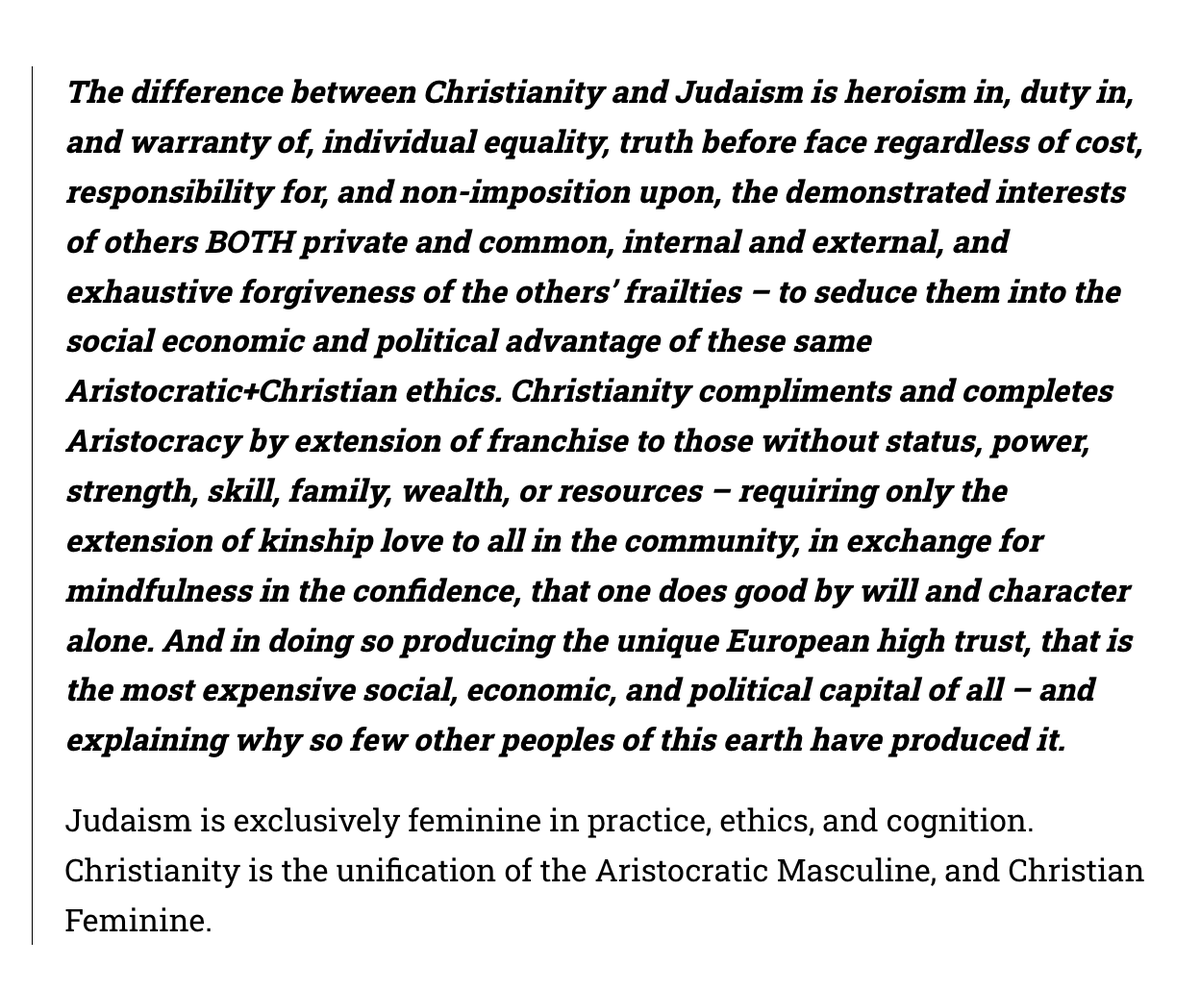 The difference between Christianity and Judaism is heroism in, duty in, and warranty of, individual equality, truth before face regardless of cost, responsibility for, and non-imposition upon, the demonstrated interests of others BOTH private and common, internal and external, and exhaustive forgiveness of the others' frailties – to seduce them into the social economic and political advantage of these same Aristocratic+Christian ethics. Christianity compliments and completes Aristocracy by extension of franchise to those without status, power, strength, skill, family, wealth, or resources – requiring only the extension of kinship love to all in the community, in exchange for mindfulness in the confidence, that one does good by will and character alone. And in doing so producing the unique European high trust, that is the most expensive social, economic, and political capital of all – and explaining why so few other peoples of this earth have produced it.

Judaism is exclusively feminine in practice, ethics, and cognition. Christianity is the unification of the Aristocratic Masculine, and Christian Feminine.